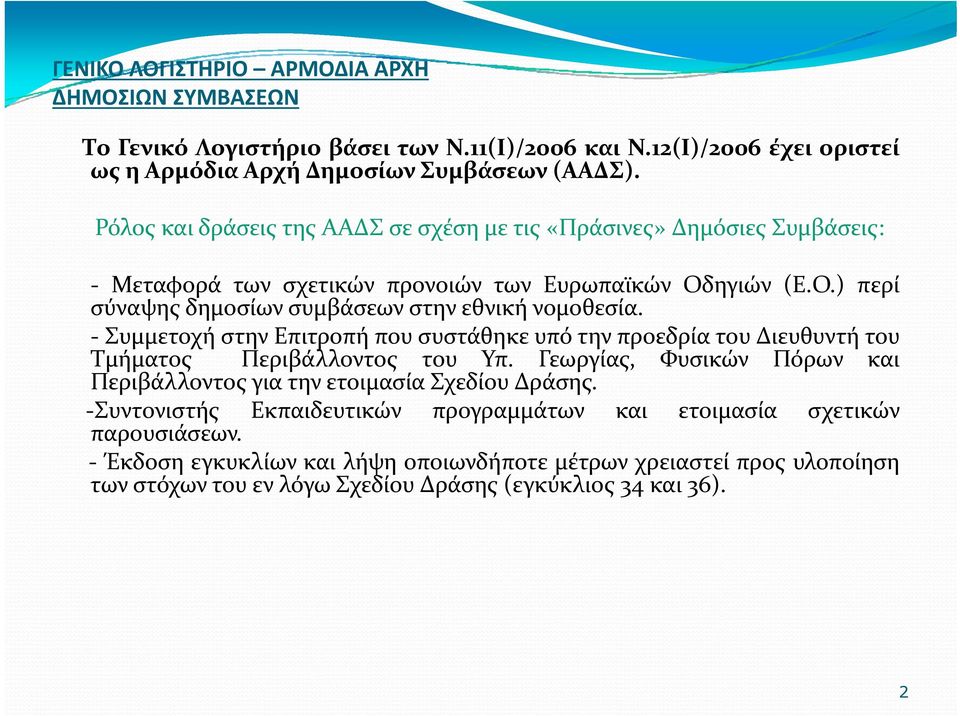 ΓΕΝΙΚΟ ΛΟΓΙΣΤΗΡΙΟ – ΑΡΜΟΔΙΑ ΑΡΧΗ ΔΗΜΟΣΙΩΝ ΣΥΜΒΑΣΕΩΝ

Το Γενικό Λογιστήριο βάσει των Ν.11(Ι)/2006 και Ν.12(Ι)/2006 έχει οριστεί ως η Αρμόδια Αρχή Δημοσίων Συμβάσεων (ΑΑΔΣ).

Ρόλος και δράσεις της ΑΑΔΣ σε σχέση με τις «Πράσινες» Δημόσιες Συμβάσεις:

- Μεταφορά των σχετικών προνοιών των Ευρωπαϊκών Οδηγιών (Ε.Ο.) περί σύναψης δημοσίων συμβάσεων στην εθνική νομοθεσία.

- Συμμετοχή στην Επιτροπή που συστάθηκε υπό την προεδρία του Διευθυντή του Τμήματος Περιβάλλοντος του Υπ. Γεωργίας, Φυσικών Πόρων και Περιβάλλοντος για την ετοιμασία Σχεδίου Δράσης.

-Συντονιστής Εκπαιδευτικών προγραμμάτων και ετοιμασία σχετικών παρουσιάσεων.

- Έκδοση εγκυκλίων και λήψη οποιωνδήποτε μέτρων χρειαστεί προς υλοποίηση των στόχων του εν λόγω Σχεδίου Δράσης (εγκύκλιος 34 και 36).

2